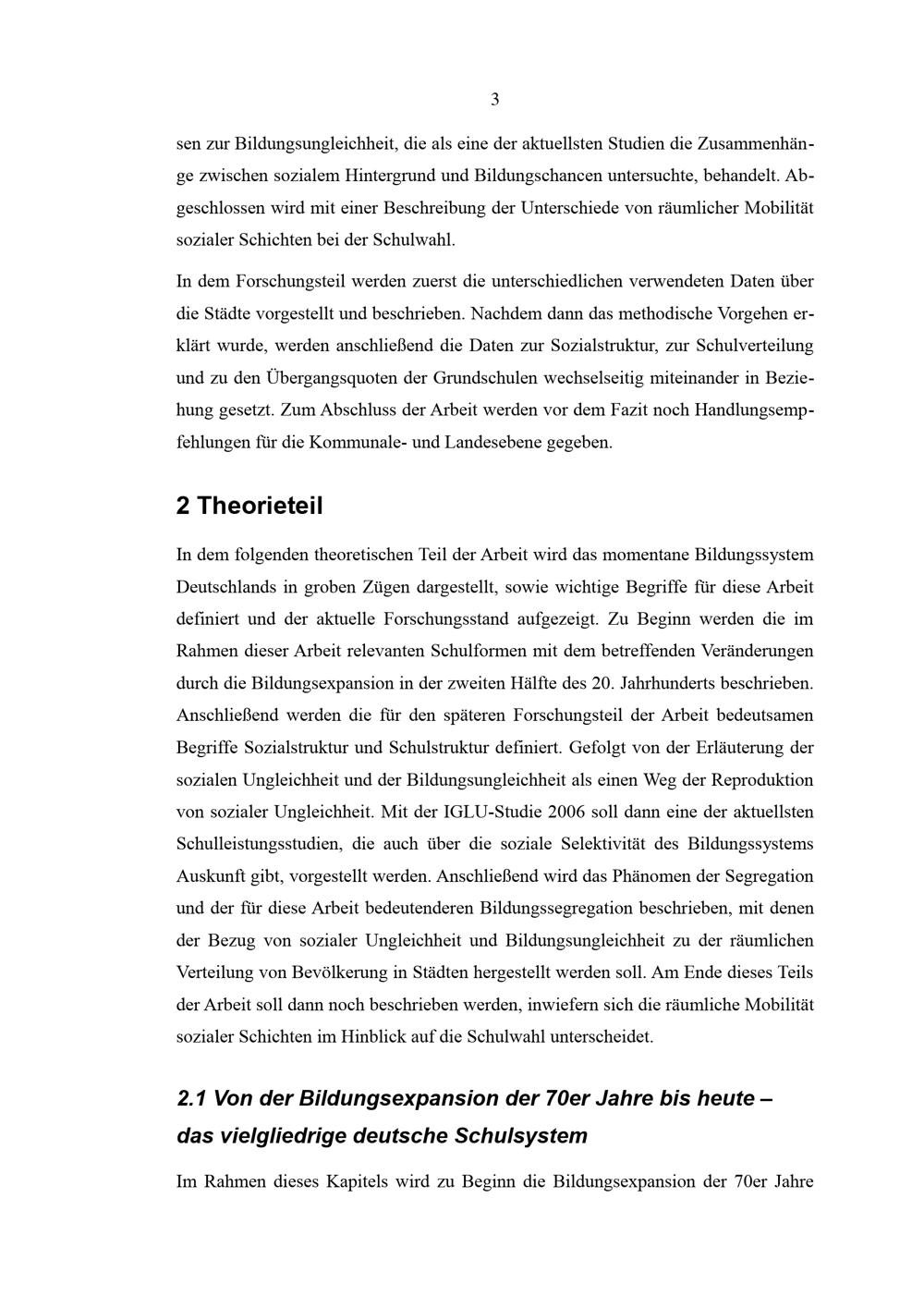 3

sen zur Bildungsungleichheit, die als eine der aktuellsten Studien die Zusammenhänge zwischen sozialem Hintergrund und Bildungschancen untersuchte, behandelt. Abgeschlossen wird mit einer Beschreibung der Unterschiede von räumlicher Mobilität sozialer Schichten bei der Schulwahl.

In dem Forschungsteil werden zuerst die unterschiedlichen verwendeten Daten über die Städte vorgestellt und beschrieben. Nachdem dann das methodische Vorgehen erklärt wurde, werden anschließend die Daten zur Sozialstruktur, zur Schulverteilung und zu den Übergangsquoten der Grundschulen wechselseitig miteinander in Beziehung gesetzt. Zum Abschluss der Arbeit werden vor dem Fazit noch Handlungsempfehlungen für die Kommunale- und Landesebene gegeben.

2 Theorieteil

In dem folgenden theoretischen Teil der Arbeit wird das momentane Bildungssystem Deutschlands in groben Zügen dargestellt, sowie wichtige Begriffe für diese Arbeit definiert und der aktuelle Forschungsstand aufgezeigt. Zu Beginn werden die im Rahmen dieser Arbeit relevanten Schulformen mit dem betreffenden Veränderungen durch die Bildungsexpansion in der zweiten Hälfte des 20. Jahrhunderts beschrieben. Anschließend werden die für den späteren Forschungsteil der Arbeit bedeutsamen Begriffe Sozialstruktur und Schulstruktur definiert. Gefolgt von der Erläuterung der sozialen Ungleichheit und der Bildungsungleichheit als einen Weg der Reproduktion von sozialer Ungleichheit. Mit der IGLU-Studie 2006 soll dann eine der aktuellsten Schulleistungsstudien, die auch über die soziale Selektivität des Bildungssystems Auskunft gibt, vorgestellt werden. Anschließend wird das Phänomen der Segregation und der für diese Arbeit bedeutenderen Bildungssegregation beschrieben, mit denen der Bezug von sozialer Ungleichheit und Bildungsungleichheit zu der räumlichen Verteilung von Bevölkerung in Städten hergestellt werden soll. Am Ende dieses Teils der Arbeit soll dann noch beschrieben werden, inwiefern sich die räumliche Mobilität sozialer Schichten im Hinblick auf die Schulwahl unterscheidet.

2.1 Von der Bildungsexpansion der 70er Jahre bis heute – das vielgliedrige deutsche Schulsystem

Im Rahmen dieses Kapitels wird zu Beginn die Bildungsexpansion der 70er Jahre